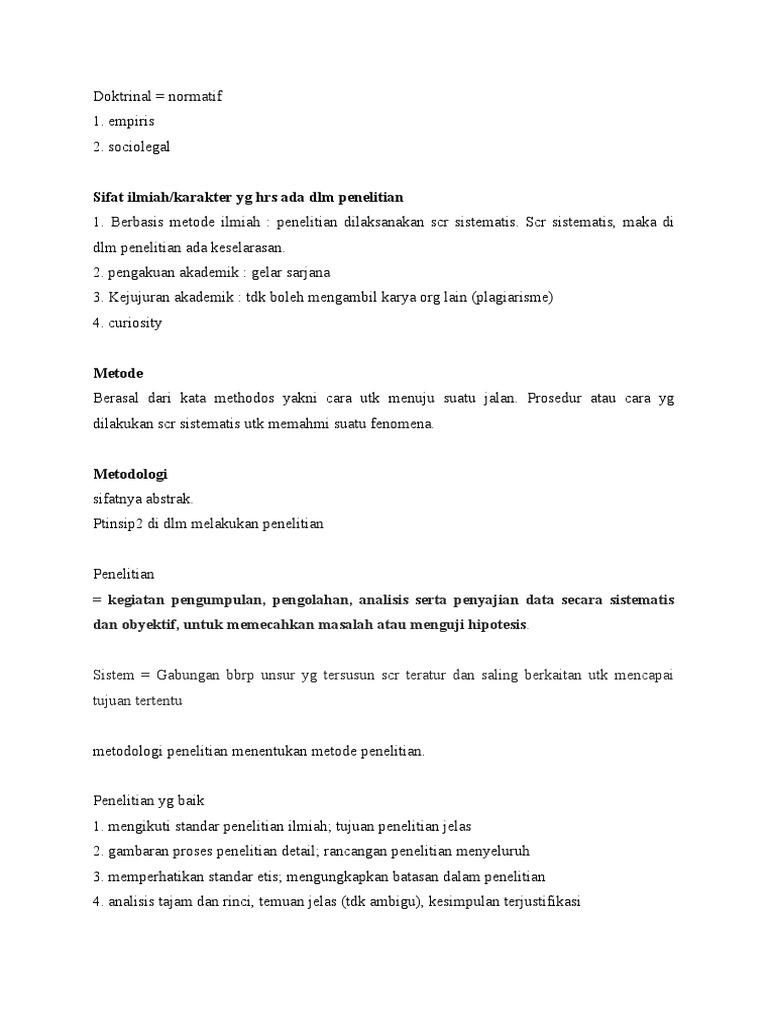 Doktrinal = normatif
1. empiris
2. sociolegal

Sifat ilmiah/karakter yg hrs ada dlm penelitian
1. Berbasis metode ilmiah : penelitian dilaksanakan scr sistematis. Scr sistematis, maka di dlm penelitian ada keselarasan.
2. pengakuan akademik : gelar sarjana
3. Kejujuran akademik : tdk boleh mengambil karya org lain (plagiarisme)
4. curiosity

Metode
Berasal dari kata methodos yakni cara utk menuju suatu jalan. Prosedur atau cara yg dilakukan scr sistematis utk memahmi suatu fenomena.

Metodologi
sifatnya abstrak.
Ptinsip2 di dlm melakukan penelitian

Penelitian
= kegiatan pengumpulan, pengolahan, analisis serta penyajian data secara sistematis dan obyektif, untuk memecahkan masalah atau menguji hipotesis.

Sistem = Gabungan bbrp unsur yg tersusun scr teratur dan saling berkaitan utk mencapai tujuan tertentu

metodologi penelitian menentukan metode penelitian.

Penelitian yg baik
1. mengikuti standar penelitian ilmiah; tujuan penelitian jelas
2. gambaran proses penelitian detail; rancangan penelitian menyeluruh
3. memperhatikan standar etis; mengungkapkan batasan dalam penelitian
4. analisis tajam dan rinci, temuan jelas (tdk ambigu), kesimpulan terjustifikasi